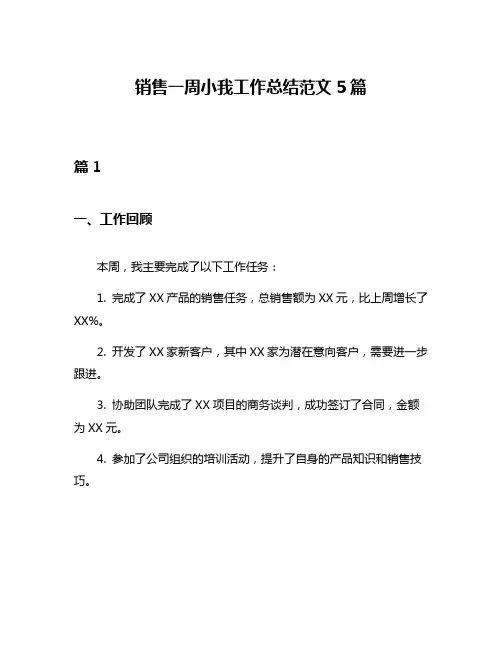 销售一周小我工作总结范文 5 篇

篇 1

一、工作回顾

本周，我主要完成了以下工作任务：

1. 完成了 XX 产品的销售任务，总销售额为 XX 元，比上周增长了 XX%。

2. 开发了 XX 家新客户，其中 XX 家为潜在意向客户，需要进一步跟进。

3. 协助团队完成了 XX 项目的商务谈判，成功签订了合同，金额为 XX 元。

4. 参加了公司组织的培训活动，提升了自身的产品知识和销售技巧。